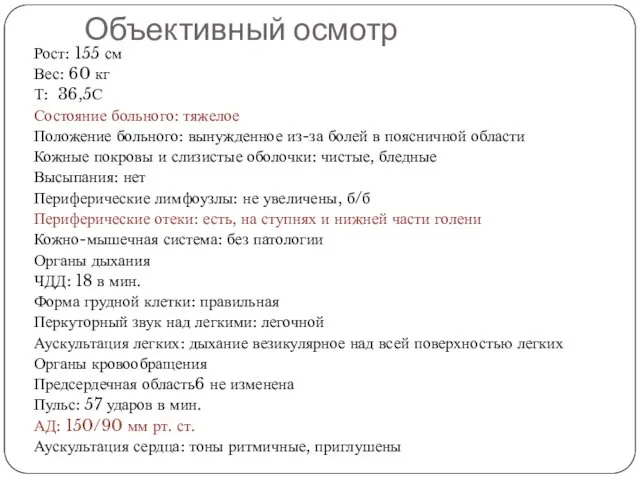 Объективный осмотр

Рост: 155 см
Вес: 60 кг
Т: 36,5С
Состояние больного: тяжелое
Положение больного: вынужденное из-за болей в поясничной области
Кожные покровы и слизистые оболочки: чистые, бледные
Высыпания: нет
Периферические лимфоузлы: не увеличены, б/б
Периферические отеки: есть, на ступнях и нижней части голени
Кожно-мышечная система: без патологии
Органы дыхания
ЧДД: 18 в мин.
Форма грудной клетки: правильная
Перкуторный звук над легкими: легочной
Аускультация легких: дыхание везикулярное над всей поверхностью легких
Органы кровообращения
Предсердечная область6 не изменена
Пульс: 57 ударов в мин.
АД: 150/90 мм рт. ст.
Аускультация сердца: тоны ритмичные, приглушены